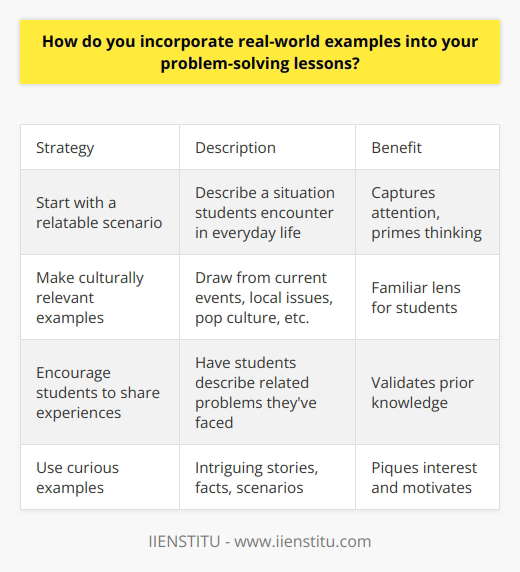 How do you incorporate real-world examples into your problem-solving lessons?

| Strategy | Description | Benefit |
|---|---|---|
| Start with a relatable scenario | Describe a situation students encounter in everyday life | Captures attention, primes thinking |
| Make culturally relevant examples | Draw from current events, local issues, pop culture, etc. | Familiar lens for students |
| Encourage students to share experiences | Have students describe related problems they've faced | Validates prior knowledge |
| Use curious examples | Intriguing stories, facts, scenarios | Piques interest and motivates |

IIENSTITU - www.iienstitu.com